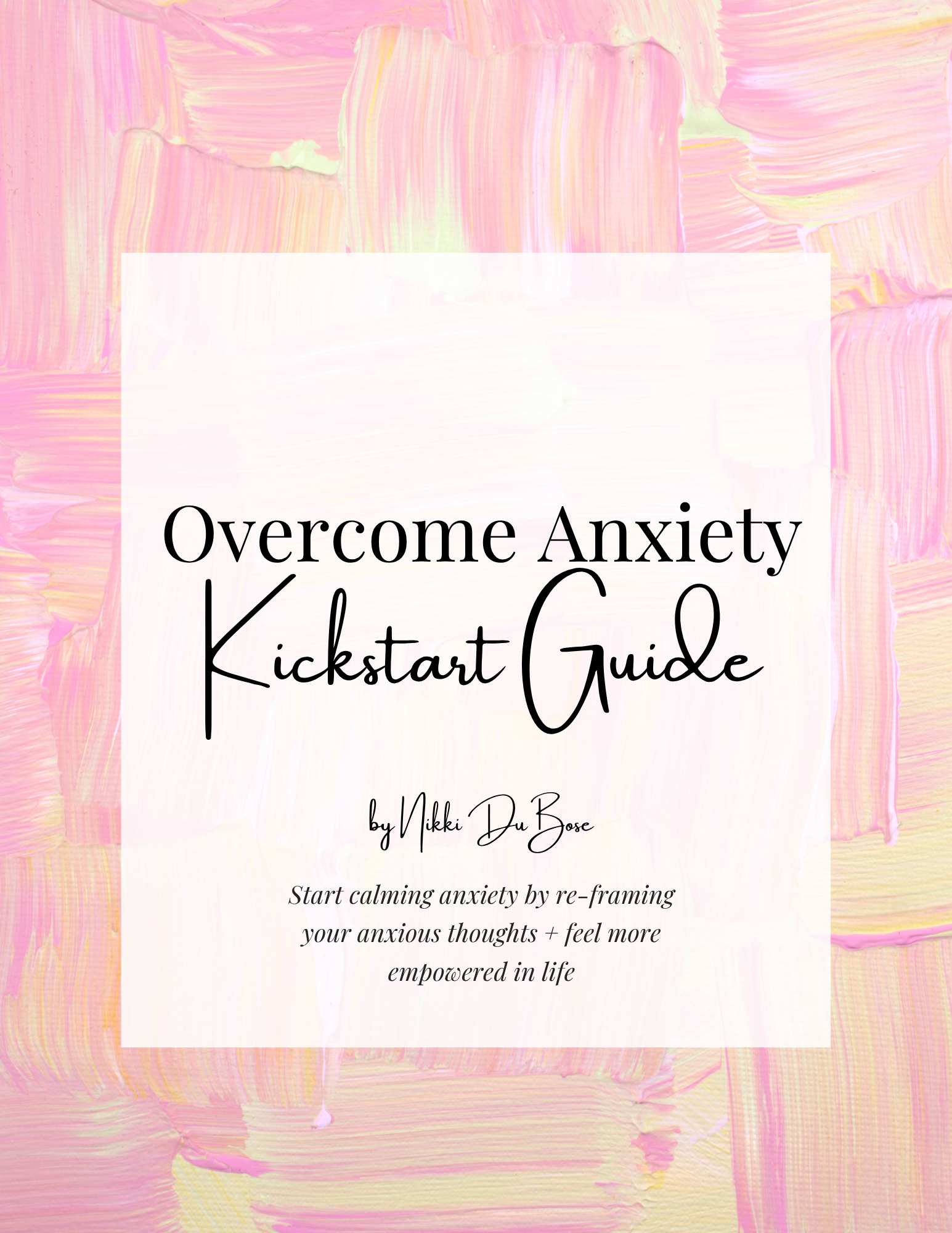 Overcome Anxiety

Kickstart Guide

by Nikki DuBose

Start calming anxiety by re-framing your anxious thoughts + feel more empowered in life